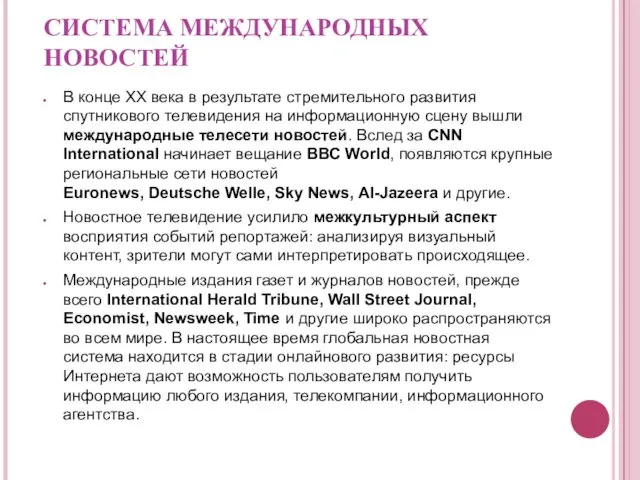 СИСТЕМА МЕЖДУНАРОДНЫХ НОВОСТЕЙ

В конце XX века в результате стремительного развития спутникового телевидения на информационную сцену вышли международные телесети новостей. Вслед за CNN International начинает вещание BBC World, появляются крупные региональные сети новостей Euronews, Deutsche Welle, Sky News, Al-Jazeera и другие.

Новостное телевидение усилило межкультурный аспект восприятия событий репортажей: анализируя визуальный контент, зрители могут сами интерпретировать происходящее.

Международные издания газет и журналов новостей, прежде всего International Herald Tribune, Wall Street Journal, Economist, Newsweek, Time и другие широко распространяются во всем мире. В настоящее время глобальная новостная система находится в стадии онлайнового развития: ресурсы Интернета дают возможность пользователям получить информацию любого издания, телекомпании, информационного агентства.